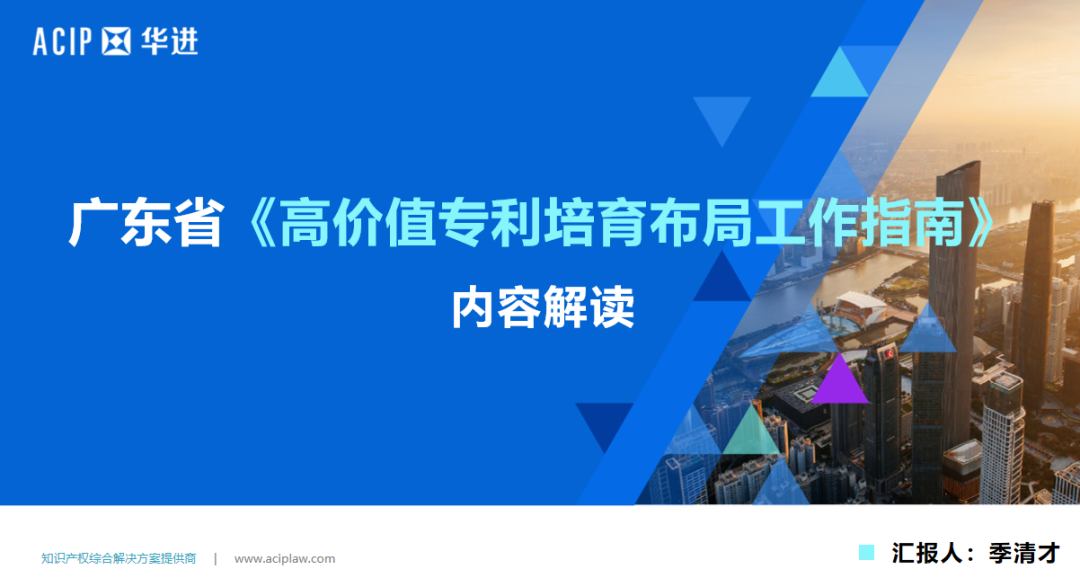 ACIP 华进

广东省《高价值专利培育布局工作指南》

内容解读

知识产权综合解决方案提供商 | www.aciplaw.com

汇报人：季清才